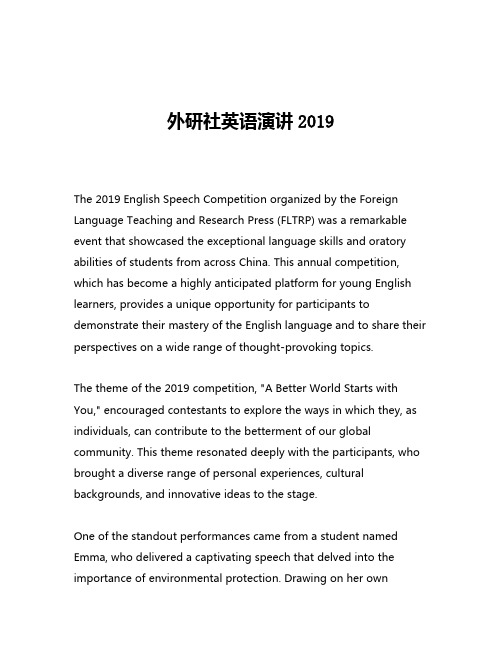 外研社英语演讲 2019

The 2019 English Speech Competition organized by the Foreign Language Teaching and Research Press (FLTRP) was a remarkable event that showcased the exceptional language skills and oratory abilities of students from across China. This annual competition, which has become a highly anticipated platform for young English learners, provides a unique opportunity for participants to demonstrate their mastery of the English language and to share their perspectives on a wide range of thought-provoking topics.

The theme of the 2019 competition, "A Better World Starts with You," encouraged contestants to explore the ways in which they, as individuals, can contribute to the betterment of our global community. This theme resonated deeply with the participants, who brought a diverse range of personal experiences, cultural backgrounds, and innovative ideas to the stage.

One of the standout performances came from a student named Emma, who delivered a captivating speech that delved into the importance of environmental protection. Drawing on her own